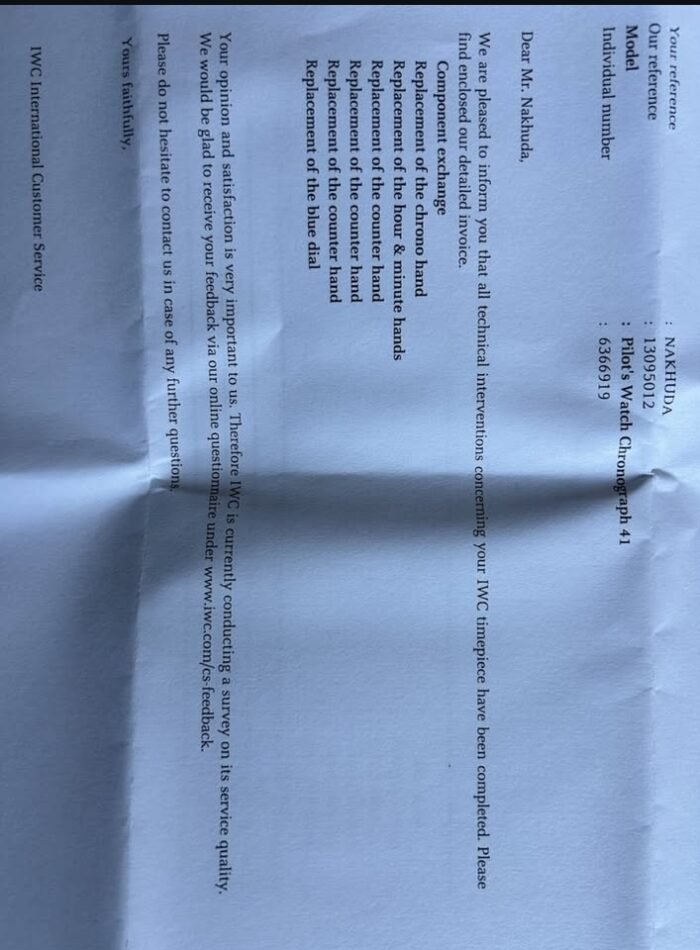 Your reference : NAKHUDA
Our reference : 13095012
Model : Pilot's Watch Chronograph 41
Individual number : 6366919

Dear Mr. Nakhuda,

We are pleased to inform you that all technical interventions concerning your IWC timepiece have been completed. Please find enclosed our detailed invoice.

Component exchange
Replacement of the chrono hand
Replacement of the hour & minute hands
Replacement of the counter hand
Replacement of the counter hand
Replacement of the counter hand
Replacement of the blue dial

Your opinion and satisfaction is very important to us. Therefore IWC is currently conducting a survey on its service quality. We would be glad to receive your feedback via our online questionnaire under www.iwc.com/cs-feedback.

Please do not hesitate to contact us in case of any further questions.

Yours faithfully,

IWC International Customer Service